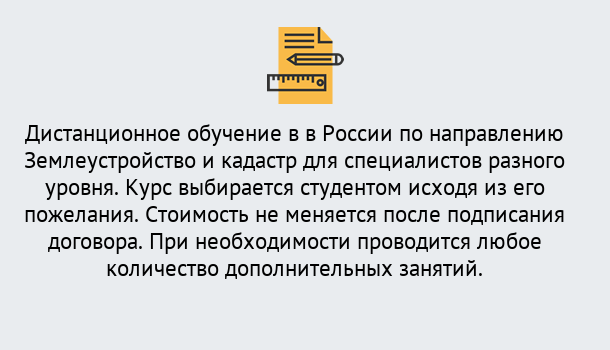 Дистанционное обучение в в России по направлению Землеустройство и кадастр для специалистов разного уровня. Курс выбирается студентом исходя из его пожелания. Стоимость не меняется после подписания договора. При необходимости проводится любое количество дополнительных занятий.